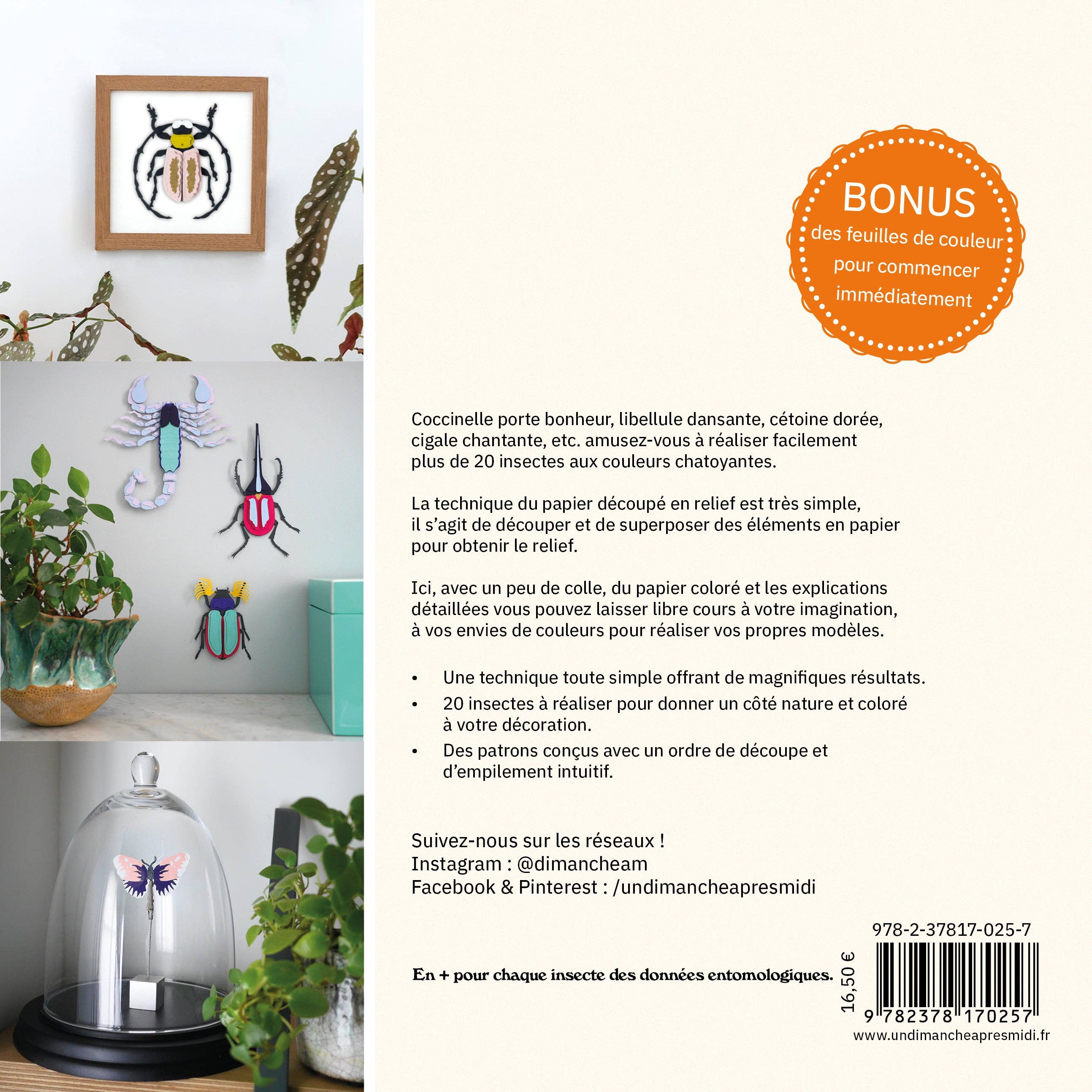 BONUS
des feuilles de couleur
pour commencer
immédiatement

Coccinelle porte bonheur, libellule dansante, cétoine dorée, cigale chantante, etc. amusez-vous à réaliser facilement plus de 20 insectes aux couleurs chatoyantes.

La technique du papier découpé en relief est très simple, il s'agit de découper et de superposer des éléments en papier pour obtenir le relief.

Ici, avec un peu de colle, du papier coloré et les explications détaillées vous pouvez laisser libre cours à votre imagination, à vos envies de couleurs pour réaliser vos propres modèles.

• Une technique toute simple offrant de magnifiques résultats.
• 20 insectes à réaliser pour donner un côté nature et coloré à votre décoration.
• Des patrons conçus avec un ordre de découpe et d'empilement intuitif.

Suivez-nous sur les réseaux !
Instagram : @dimancheam
Facebook & Pinterest : /undimancheapresmidi

En + pour chaque insecte des données entomologiques.

16,50 €

978-2-37817-025-7
9 782378 170257
www.undimancheapresmidi.fr